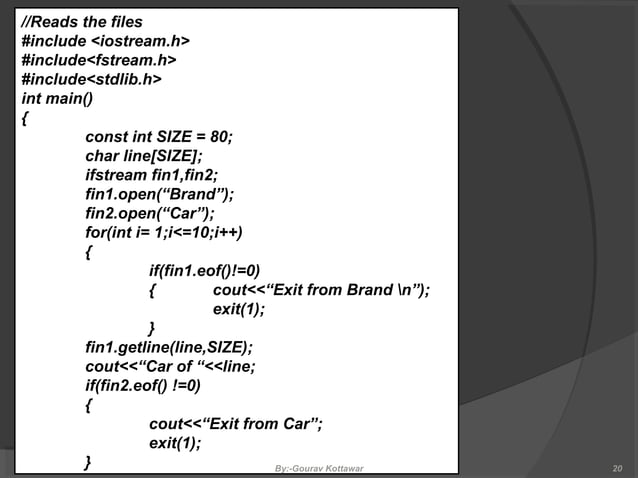 //Reads the files
#include <iostream.h>
#include<fstream.h>
#include<stdlib.h>
int main()
{
const int SIZE = 80;
char line[SIZE];
ifstream fin1,fin2;
fin1.open("Brand");
fin2.open("Car");
for(int i= 1;i<=10;i++)
{
if(fin1.eof()!=0)
{ cout<<"Exit from Brand \n");
exit(1);
}
fin1.getline(line,SIZE);
cout<<"Car of "<<line;
if(fin2.eof() !=0)
{
cout<<"Exit from Car";
exit(1);
}

By:-Gourav Kottawar

20